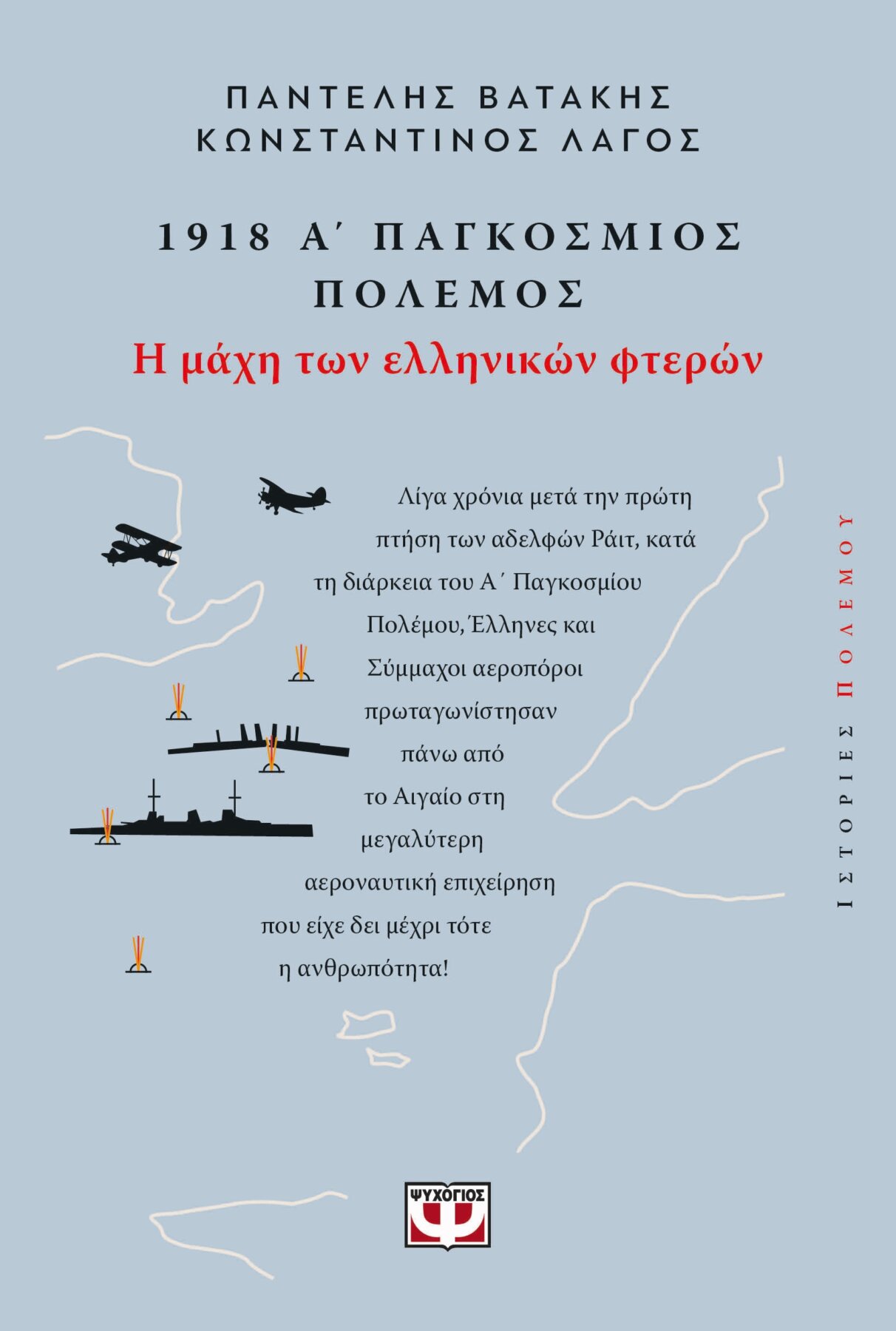 ΠΑΝΤΕΛΗΣ ΒΑΤΑΚΗΣ
ΚΩΝΣΤΑΝΤΙΝΟΣ ΛΑΓΟΣ

1918 Α΄ ΠΑΓΚΟΣΜΙΟΣ ΠΟΛΕΜΟΣ
Η μάχη των ελληνικών φτερών

Λίγα χρόνια μετά την πρώτη πτήση των αδελφών Ράιτ, κατά τη διάρκεια του Α΄ Παγκοσμίου Πολέμου, Έλληνες και Σύμμαχοι αεροπόροι πρωταγωνίστησαν πάνω από το Αιγαίο στη μεγαλύτερη αεροναυτική επιχείρηση που είχε δει μέχρι τότε η ανθρωπότητα!

ΙΣΤΟΡΙΕΣ ΠΟΛΕΜΟΥ

ΨΥΧΟΓΙΟΣ